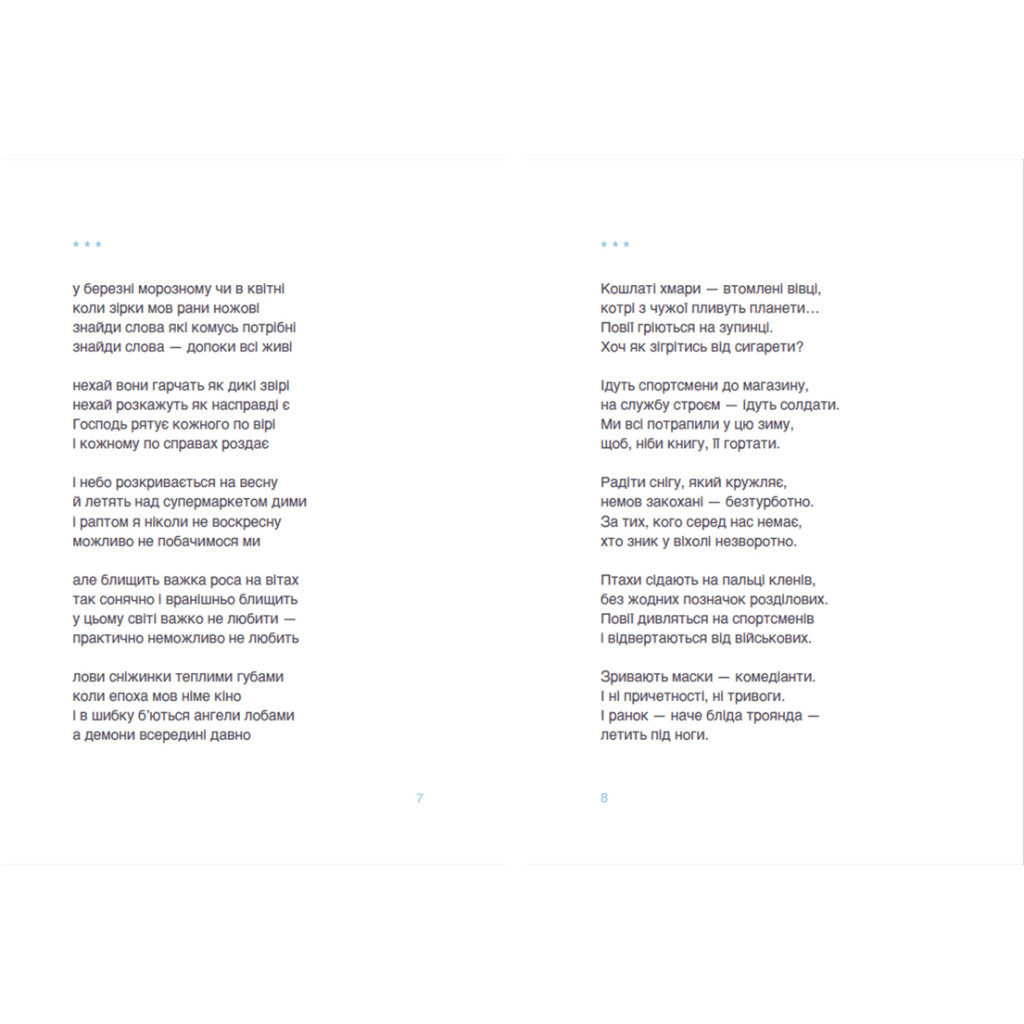 * * *

у березні морозному чи в квітні
коли зірки мов рани ножові
знайди слова які комусь потрібні
знайди слова — допоки всі живі

нехай вони гарчать як дикі звірі
нехай розкажуть як насправді є
Господь рятує кожного по вірі
і кожному по справах роздає

і небо розкривається на весну
й летять над супермаркетом дими
і раптом я ніколи не воскресну
можливо не побачимося ми

але блищить важка роса на вітах
так сонячно і вранішньо блищить
у цьому світі важко не любити —
практично неможливо не любить

лови сніжинки теплими губами
коли епоха мов німе кіно
і в шибку б'ються ангели лобами
а демони всередині давно

7

* * *

Кошлаті хмари — втомлені вівці,
котрі з чужої пливуть планети…
Повії гріються на зупинці.
Хоч як зігрітись від сигарети?

Ідуть спортсмени до магазину,
на службу строєм — ідуть солдати.
Ми всі потрапили у цю зиму,
щоб, ніби книгу, її гортати.

Радіти снігу, який кружляє,
немов закохані — безтурботно.
За тих, кого серед нас немає,
хто зник у віхолі незворотно.

Птахи сідають на пальці кленів,
без жодних позначок розділових.
Повії дивляться на спортсменів
і відвертаються від військових.

Зривають маски — комедіанти.
І ні причетності, ні тривоги.
І ранок — наче бліда троянда —
летить під ноги.

8